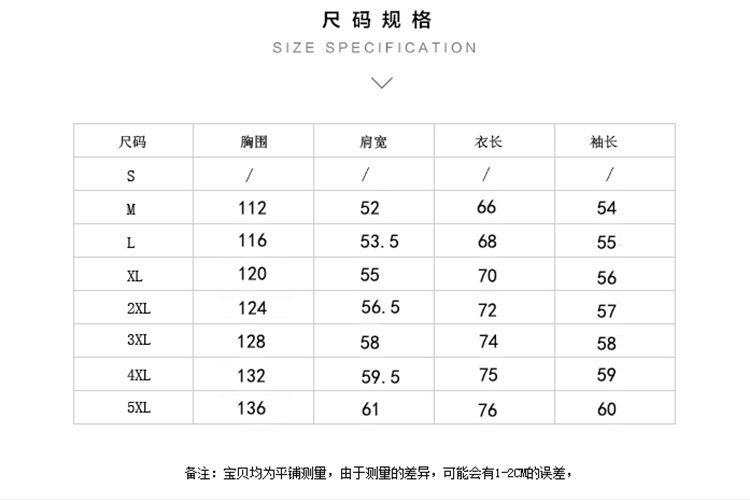 尺码规格

SIZE SPECIFICATION

| 尺码 | 胸围 | 肩宽 | 衣长 | 袖长 |
|---|---|---|---|---|
| S | / | / | / | / |
| M | 112 | 52 | 66 | 54 |
| L | 116 | 53.5 | 68 | 55 |
| XL | 120 | 55 | 70 | 56 |
| 2XL | 124 | 56.5 | 72 | 57 |
| 3XL | 128 | 58 | 74 | 58 |
| 4XL | 132 | 59.5 | 75 | 59 |
| 5XL | 136 | 61 | 76 | 60 |

备注：宝贝均为平铺测量，由于测量的差异，可能会有1-2CM的误差，